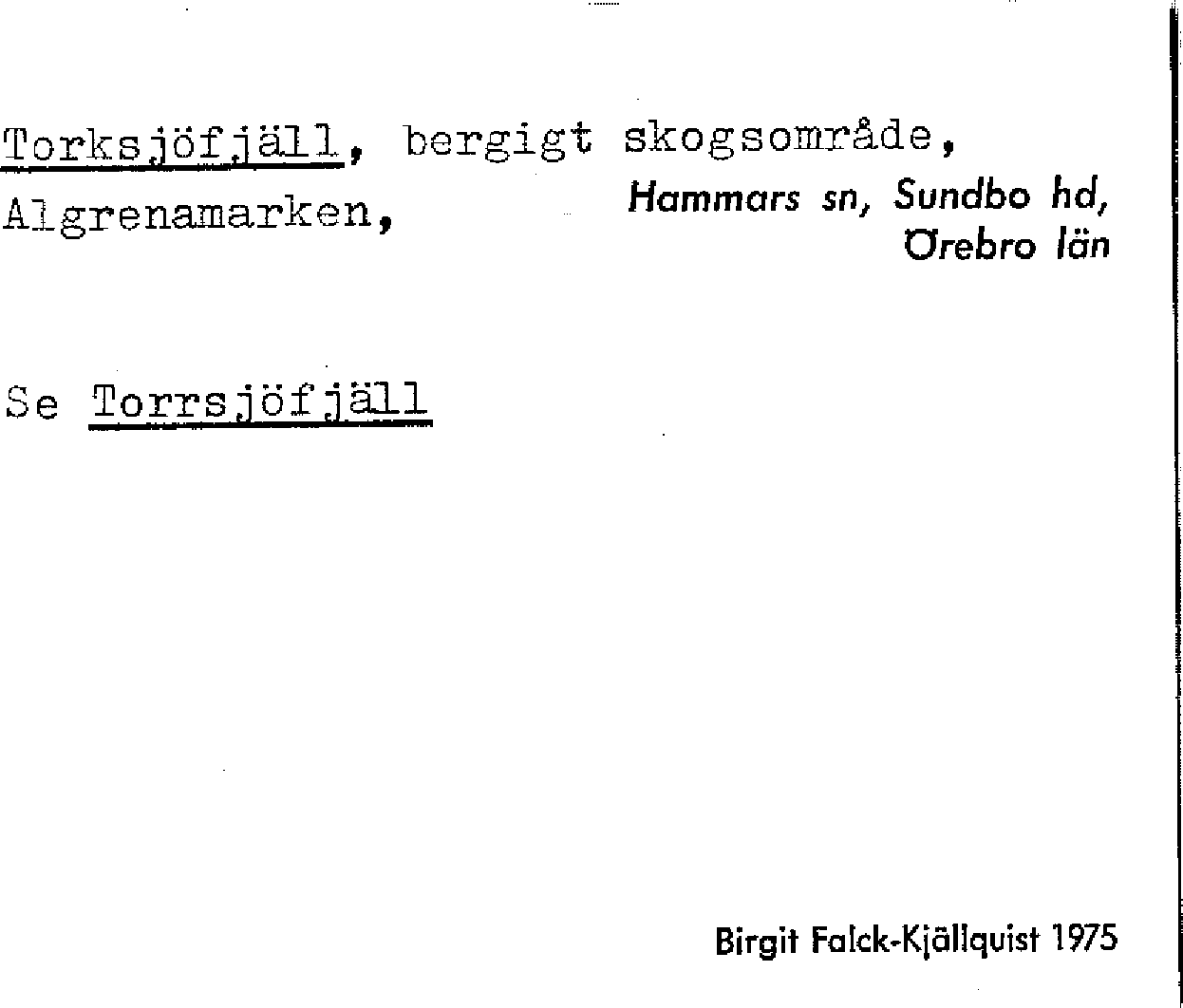 Torksjöfjäll, bergigt skogsområde,
Algrenamarken,

Hammars sn, Sundbo hd,
Örebro län

Se Torrsjöfjäll

Birgit Falck-Kjällquist 1975